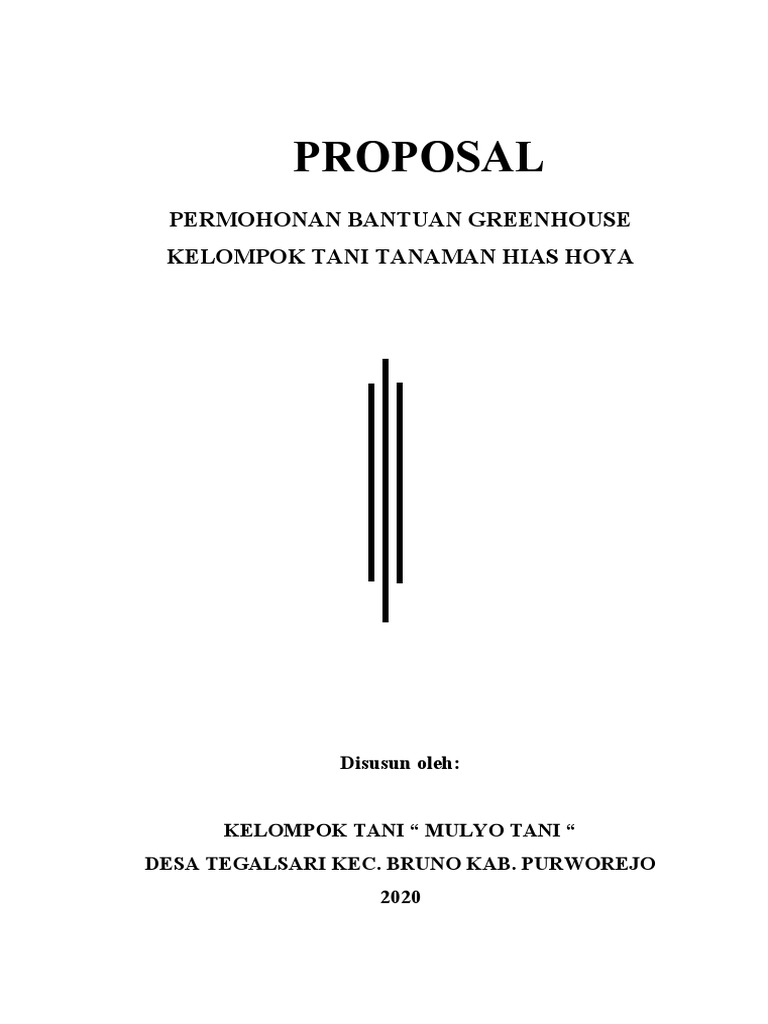 PROPOSAL

PERMOHONAN BANTUAN GREENHOUSE

KELOMPOK TANI TANAMAN HIAS HOYA

Disusun oleh:

KELOMPOK TANI “ MULYO TANI “

DESA TEGALSARI KEC. BRUNO KAB. PURWOREJO

2020